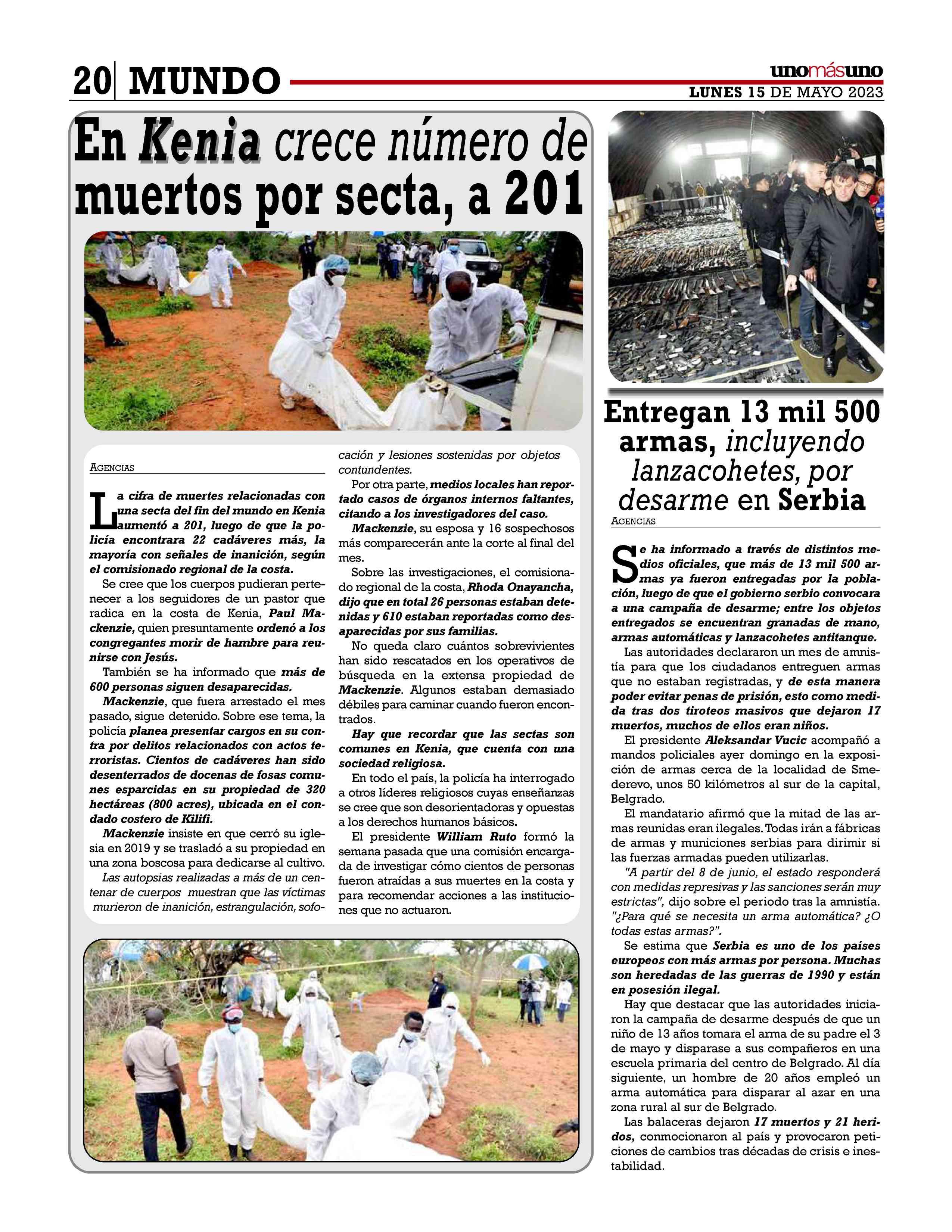 20 MUNDO

unomásuno
LUNES 15 DE MAYO 2023

En Kenia crece número de muertos por secta, a 201

AGENCIAS

La cifra de muertes relacionadas con una secta del fin del mundo en Kenia aumentó a 201, luego de que la policía encontrara 22 cadáveres más, la mayoría con señales de inanición, según el comisionado regional de la costa.

Se cree que los cuerpos pudieran pertenecer a los seguidores de un pastor que radica en la costa de Kenia, Paul Mackenzie, quien presuntamente ordenó a los congregantes morir de hambre para reunirse con Jesús.

También se ha informado que más de 600 personas siguen desaparecidas.

Mackenzie, que fuera arrestado el mes pasado, sigue detenido. Sobre ese tema, la policía planea presentar cargos en su contra por delitos relacionados con actos terroristas. Cientos de cadáveres han sido desenterrados de docenas de fosas comunes esparcidas en su propiedad de 320 hectáreas (800 acres), ubicada en el condado costero de Kilifi.

Mackenzie insiste en que cerró su iglesia en 2019 y se trasladó a su propiedad en una zona boscosa para dedicarse al cultivo.

Las autopsias realizadas a más de un centenar de cuerpos muestran que las víctimas murieron de inanición, estrangulación, sofocación y lesiones sostenidas por objetos contundentes.

Por otra parte, medios locales han reportado casos de órganos internos faltantes, citando a los investigadores del caso.

Mackenzie, su esposa y 16 sospechosos más comparecerán ante la corte al final del mes.

Sobre las investigaciones, el comisionado regional de la costa, Rhoda Onayancha, dijo que en total 26 personas estaban detenidas y 610 estaban reportadas como desaparecidas por sus familias.

No queda claro cuántos sobrevivientes han sido rescatados en los operativos de búsqueda en la extensa propiedad de Mackenzie. Algunos estaban demasiado débiles para caminar cuando fueron encontrados.

Hay que recordar que las sectas son comunes en Kenia, que cuenta con una sociedad religiosa.

En todo el país, la policía ha interrogado a otros líderes religiosos cuyas enseñanzas se cree que son desorientadoras y opuestas a los derechos humanos básicos.

El presidente William Ruto formó la semana pasada que una comisión encargada de investigar cómo cientos de personas fueron atraídas a sus muertes en la costa y para recomendar acciones a las instituciones que no actuaron.

Entregan 13 mil 500 armas, incluyendo lanzacohetes, por desarme en Serbia

AGENCIAS

Se ha informado a través de distintos medios oficiales, que más de 13 mil 500 armas ya fueron entregadas por la población, luego de que el gobierno serbio convocara a una campaña de desarme; entre los objetos entregados se encuentran granadas de mano, armas automáticas y lanzacohetes antitanque.

Las autoridades declararon un mes de amnistía para que los ciudadanos entreguen armas que no estaban registradas, y de esta manera poder evitar penas de prisión, esto como medida tras dos tiroteos masivos que dejaron 17 muertos, muchos de ellos eran niños.

El presidente Aleksandar Vucic acompañó a mandos policiales ayer domingo en la exposición de armas cerca de la localidad de Smederevo, unos 50 kilómetros al sur de la capital, Belgrado.

El mandatario afirmó que la mitad de las armas reunidas eran ilegales. Todas irán a fábricas de armas y municiones serbias para dirimir si las fuerzas armadas pueden utilizarlas.

"A partir del 8 de junio, el estado responderá con medidas represivas y las sanciones serán muy estrictas", dijo sobre el periodo tras la amnistía. "¿Para qué se necesita un arma automática? ¿O todas estas armas?".

Se estima que Serbia es uno de los países europeos con más armas por persona. Muchas son heredadas de las guerras de 1990 y están en posesión ilegal.

Hay que destacar que las autoridades iniciaron la campaña de desarme después de que un niño de 13 años tomara el arma de su padre el 3 de mayo y disparase a sus compañeros en una escuela primaria del centro de Belgrado. Al día siguiente, un hombre de 20 años empleó un arma automática para disparar al azar en una zona rural al sur de Belgrado.

Las balaceras dejaron 17 muertos y 21 heridos, conmocionaron al país y provocaron peticiones de cambios tras décadas de crisis e inestabilidad.